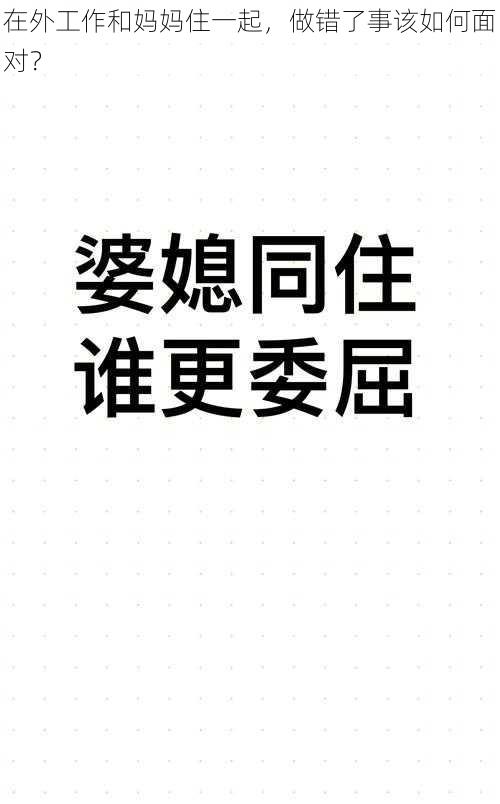 在外工作和妈妈住一起，做错了事该如何面对？

婆媳同住
谁更委屈